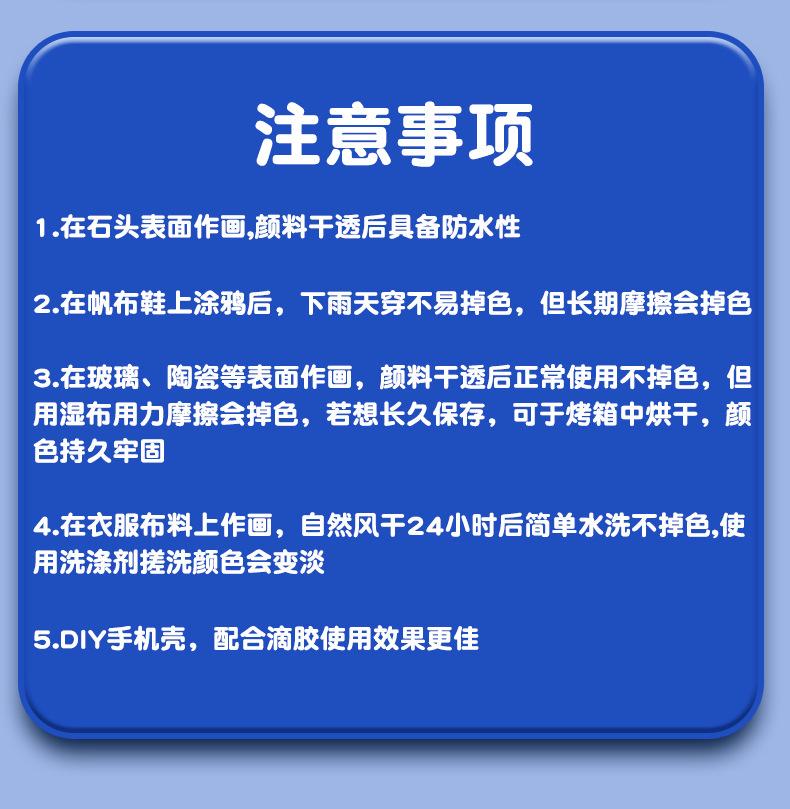 注意事项

1.在石头表面作画,颜料干透后具备防水性

2.在帆布鞋上涂鸦后，下雨天穿不易掉色，但长期摩擦会掉色

3.在玻璃、陶瓷等表面作画，颜料干透后正常使用不掉色，但用湿布用力摩擦会掉色，若想长久保存，可于烤箱中烘干，颜色持久牢固

4.在衣服布料上作画，自然风干24小时后简单水洗不掉色,使用洗涤剂搓洗颜色会变淡

5.DIY手机壳，配合滴胶使用效果更佳